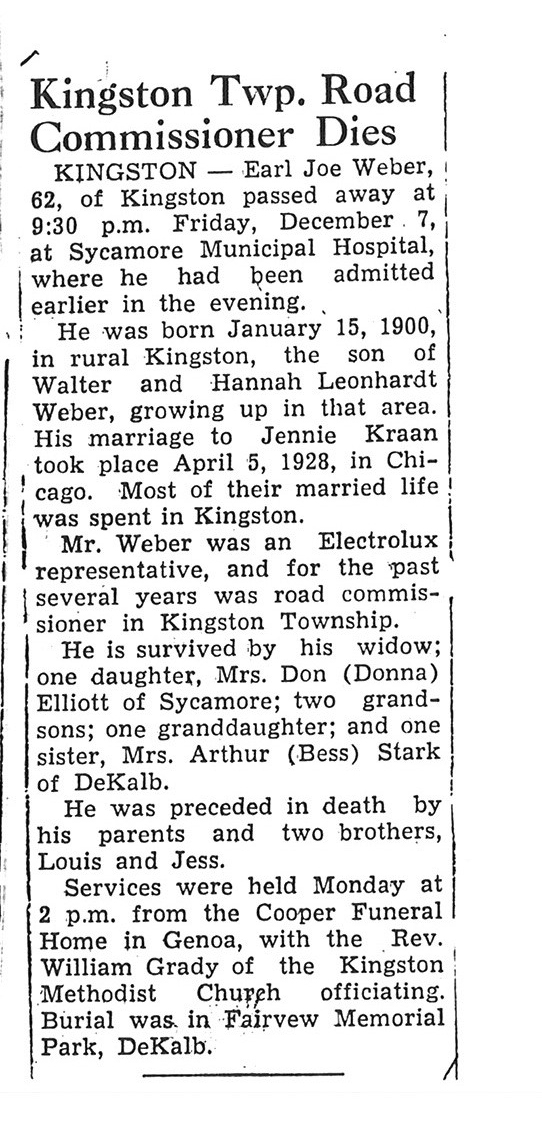 Kingston Twp. Road Commissioner Dies

KINGSTON — Earl Joe Weber, 62, of Kingston passed away at 9:30 p.m. Friday, December 7, at Sycamore Municipal Hospital, where he had been admitted earlier in the evening.

He was born January 15, 1900, in rural Kingston, the son of Walter and Hannah Leonhardt Weber, growing up in that area. His marriage to Jennie Kraan took place April 5, 1928, in Chicago. Most of their married life was spent in Kingston.

Mr. Weber was an Electrolux representative, and for the past several years was road commissioner in Kingston Township.

He is survived by his widow; one daughter, Mrs. Don (Donna) Elliott of Sycamore; two grandsons; one granddaughter; and one sister, Mrs. Arthur (Bess) Stark of DeKalb.

He was preceded in death by his parents and two brothers, Louis and Jess.

Services were held Monday at 2 p.m. from the Cooper Funeral Home in Genoa, with the Rev. William Grady of the Kingston Methodist Church officiating. Burial was in Fairvew Memorial Park, DeKalb.